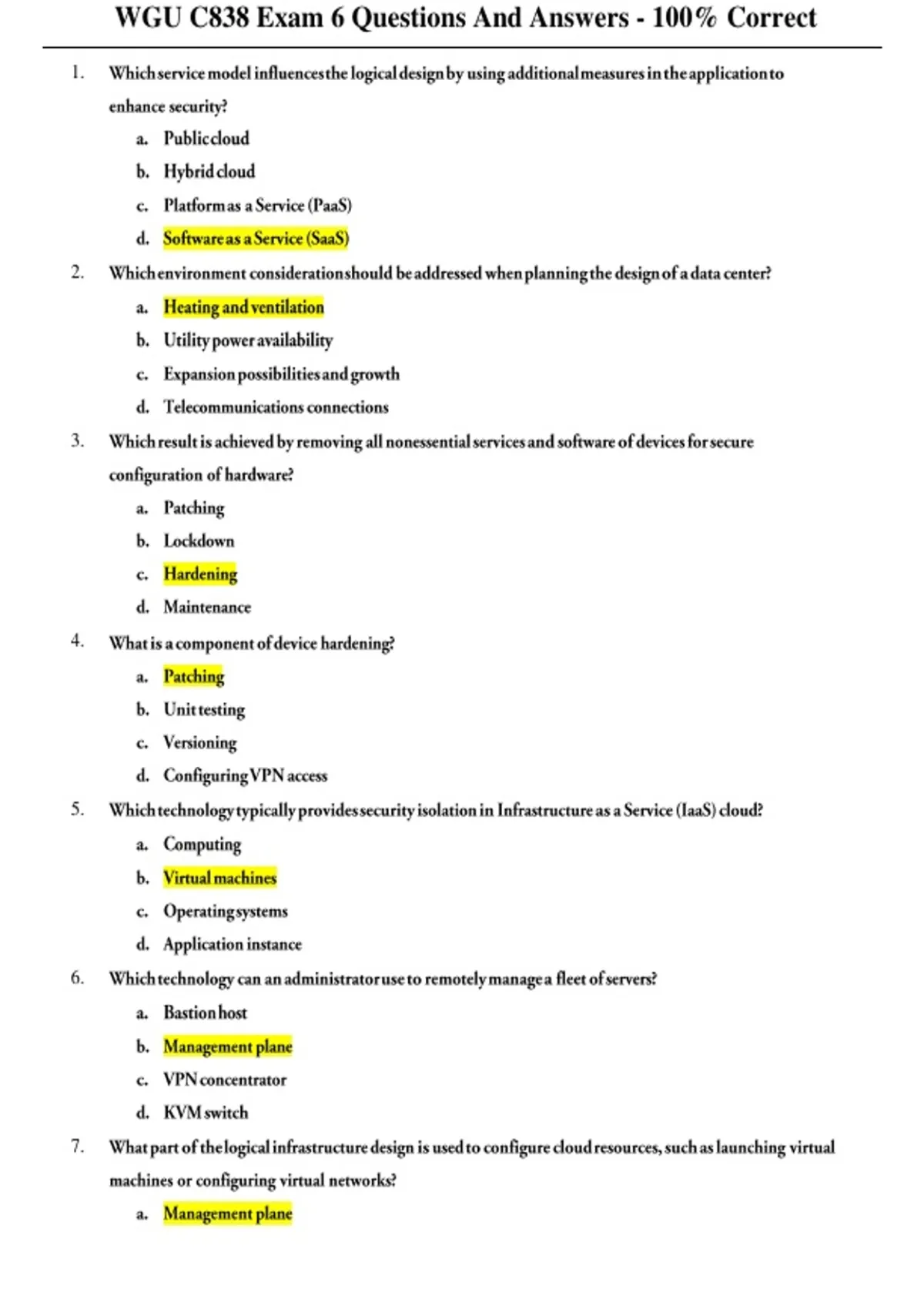 WGU C838 Exam 6 Questions And Answers - 100% Correct

1. Which service model influences the logical design by using additional measures in the application to enhance security?

a. Public cloud

b. Hybrid cloud

c. Platform as a Service (PaaS)

d. Software as a Service (SaaS)

2. Which environment consideration should be addressed when planning the design of a data center?

a. Heating and ventilation

b. Utility power availability

c. Expansion possibilities and growth

d. Telecommunications connections

3. Which result is achieved by removing all nonessential services and software of devices for secure configuration of hardware?

a. Patching

b. Lockdown

c. Hardening

d. Maintenance

4. What is a component of device hardening?

a. Patching

b. Unit testing

c. Versioning

d. Configuring VPN access

5. Which technology typically provides security isolation in Infrastructure as a Service (IaaS) cloud?

a. Computing

b. Virtual machines

c. Operating systems

d. Application instance

6. Which technology can an administrator use to remotely manage a fleet of servers?

a. Bastion host

b. Management plane

c. VPN concentrator

d. KVM switch

7. What part of the logical infrastructure design is used to configure cloud resources, such as launching virtual machines or configuring virtual networks?

a. Management plane